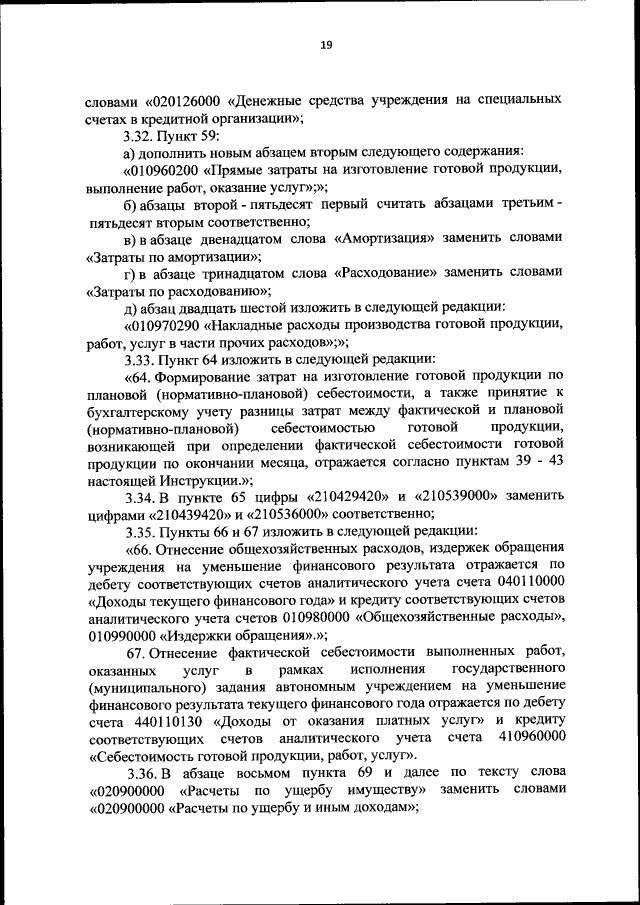 19

словами «020126000 «Денежные средства учреждения на специальных счетах в кредитной организации»;

3.32. Пункт 59:

а) дополнить новым абзацем вторым следующего содержания:

«010960200 «Прямые затраты на изготовление готовой продукции, выполнение работ, оказание услуг»;»;

б) абзацы второй - пятьдесят первый считать абзацами третьим - пятьдесят вторым соответственно;

в) в абзаце двенадцатом слова «Амортизация» заменить словами «Затраты по амортизации»;

г) в абзаце тринадцатом слова «Расходование» заменить словами «Затраты по расходованию»;

д) абзац двадцать шестой изложить в следующей редакции:

«010970290 «Накладные расходы производства готовой продукции, работ, услуг в части прочих расходов»;»;

3.33. Пункт 64 изложить в следующей редакции:

«64. Формирование затрат на изготовление готовой продукции по плановой (нормативно-плановой) себестоимости, а также принятие к бухгалтерскому учету разницы затрат между фактической и плановой (нормативно-плановой) себестоимостью готовой продукции, возникающей при определении фактической себестоимости готовой продукции по окончании месяца, отражается согласно пунктам 39 - 43 настоящей Инструкции.»;

3.34. В пункте 65 цифры «210429420» и «210539000» заменить цифрами «210439420» и «210536000» соответственно;

3.35. Пункты 66 и 67 изложить в следующей редакции:

«66. Отнесение общехозяйственных расходов, издержек обращения учреждения на уменьшение финансового результата отражается по дебету соответствующих счетов аналитического учета счета 040110000 «Доходы текущего финансового года» и кредиту соответствующих счетов аналитического учета счетов 010980000 «Общехозяйственные расходы», 010990000 «Издержки обращения».»;

67. Отнесение фактической себестоимости выполненных работ, оказанных услуг в рамках исполнения государственного (муниципального) задания автономным учреждением на уменьшение финансового результата текущего финансового года отражается по дебету счета 440110130 «Доходы от оказания платных услуг» и кредиту соответствующих счетов аналитического учета счета 410960000 «Себестоимость готовой продукции, работ, услуг».

3.36. В абзаце восьмом пункта 69 и далее по тексту слова «020900000 «Расчеты по ущербу имуществу» заменить словами «020900000 «Расчеты по ущербу и иным доходам»;